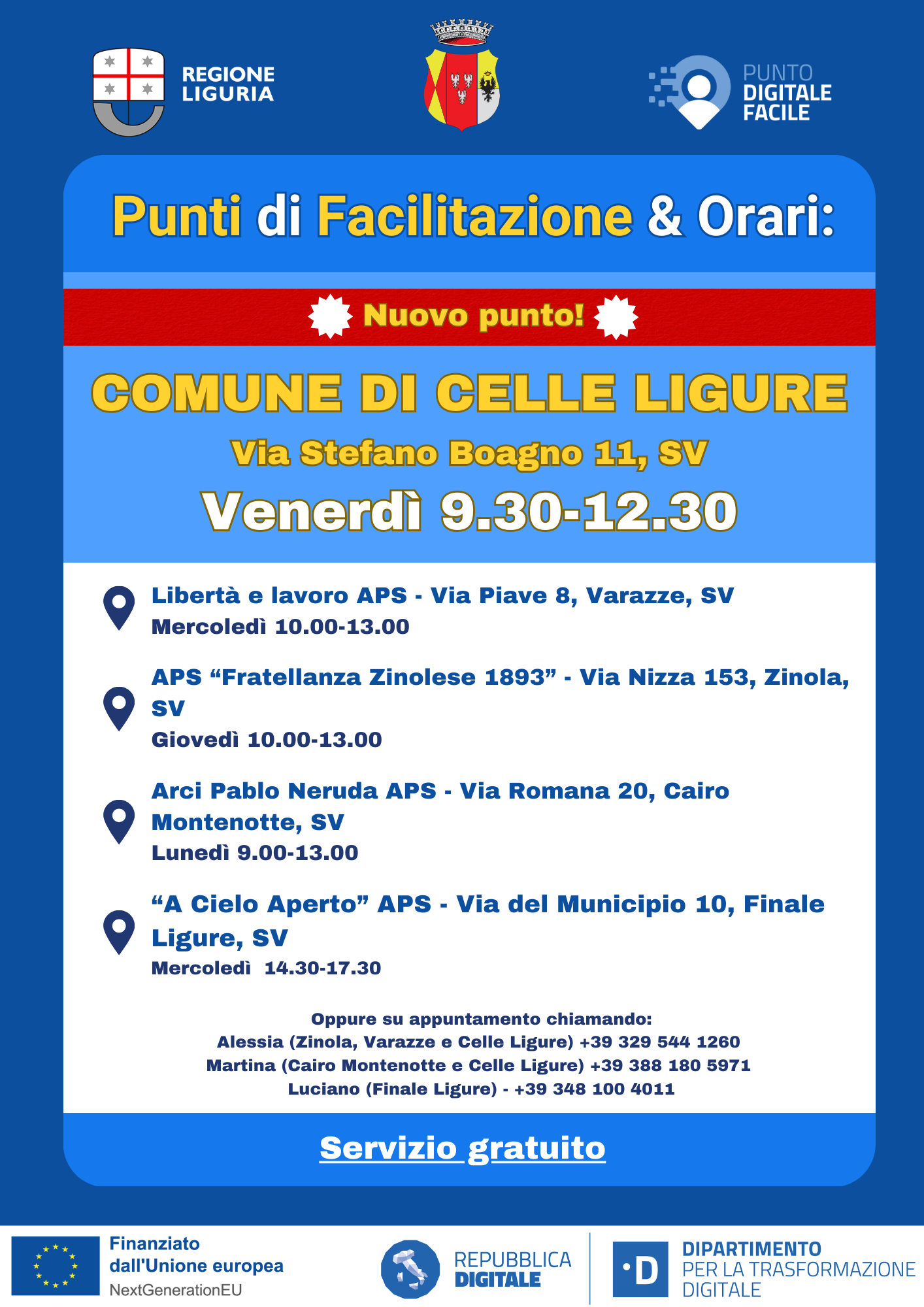 REGIONE LIGURIA

PUNTO DIGITALE FACILE

Punti di Facilitazione & Orari:

Nuovo punto!

COMUNE DI CELLE LIGURE

Via Stefano Boagno 11, SV

Venerdì 9.30-12.30

Libertà e lavoro APS - Via Piave 8, Varazze, SV
Mercoledì 10.00-13.00

APS “Fratellanza Zinolese 1893” - Via Nizza 153, Zinola, SV
Giovedì 10.00-13.00

Arci Pablo Neruda APS - Via Romana 20, Cairo Montenotte, SV
Lunedì 9.00-13.00

“A Cielo Aperto” APS - Via del Municipio 10, Finale Ligure, SV
Mercoledì 14.30-17.30

Oppure su appuntamento chiamando:
Alessia (Zinola, Varazze e Celle Ligure) +39 329 544 1260
Martina (Cairo Montenotte e Celle Ligure) +39 388 180 5971
Luciano (Finale Ligure) - +39 348 100 4011

Servizio gratuito

Finanziato dall'Unione europea
NextGenerationEU

REPUBBLICA DIGITALE

D

DIPARTIMENTO PER LA TRASFORMAZIONE DIGITALE